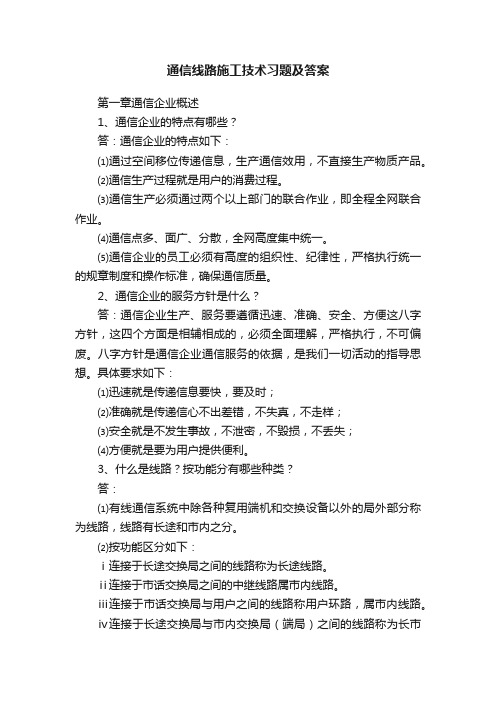 通信线路施工技术习题及答案

第一章通信企业概述

1、通信企业的特点有哪些？

答：通信企业的特点如下：

⑴通过空间移位传递信息，生产通信效用，不直接生产物质产品。

⑵通信生产过程就是用户的消费过程。

⑶通信生产必须通过两个以上部门的联合作业，即全程全网联合作业。

⑷通信点多、面广、分散，全网高度集中统一。

⑸通信企业的员工必须有高度的组织性、纪律性，严格执行统一的规章制度和操作标准，确保通信质量。

2、通信企业的服务方针是什么？

答：通信企业生产、服务要遵循迅速、准确、安全、方便这八字方针，这四个方面是相辅相成的，必须全面理解，严格执行，不可偏废。八字方针是通信企业通信服务的依据，是我们一切活动的指导思想。具体要求如下：

⑴迅速就是传递信息要快，要及时；

⑵准确就是传递信心不出差错，不失真，不走样；

⑶安全就是不发生事故，不泄密，不毁损，不丢失；

⑷方便就是要为用户提供便利。

3、什么是线路？按功能分有哪些种类？

答：

⑴有线通信系统中除各种复用端机和交换设备以外的局外部分称为线路，线路有长途和市内之分。

⑵按功能区分如下：

ⅰ连接于长途交换局之间的线路称为长途线路。

ⅱ连接于市话交换局之间的中继线路属市内线路。

ⅲ连接于市话交换局与用户之间的线路称用户环路，属市内线路。

ⅳ连接于长途交换局与市内交换局（端局）之间的线路称为长市